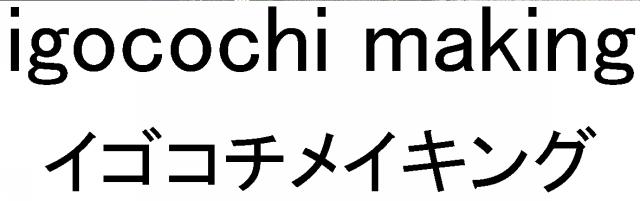 igocochi making

イゴコチメイキング